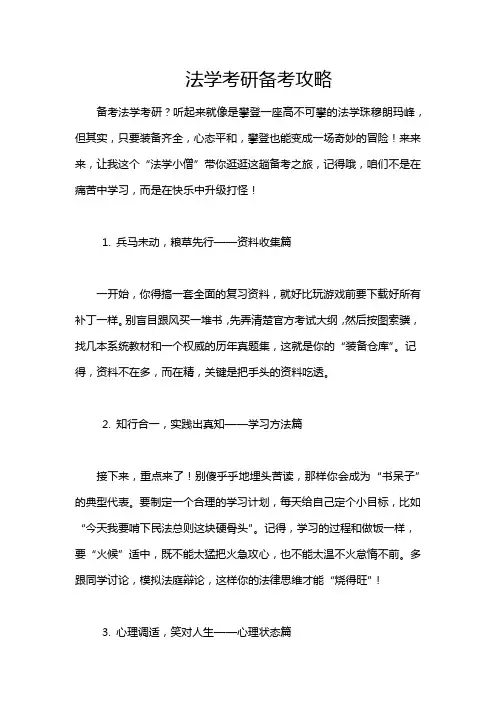 法学考研备考攻略

备考法学考研？听起来就像是攀登一座高不可攀的法学珠穆朗玛峰，但其实，只要装备齐全，心态平和，攀登也能变成一场奇妙的冒险！来来来，让我这个“法学小僧”带你逛逛这趟备考之旅，记得哦，咱们不是在痛苦中学习，而是在快乐中升级打怪！

1. 兵马未动，粮草先行——资料收集篇

一开始，你得搞一套全面的复习资料，就好比玩游戏前要下载好所有补丁一样。别盲目跟风买一堆书，先弄清楚官方考试大纲，然后按图索骥，找几本系统教材和一个权威的历年真题集，这就是你的“装备仓库”。记得，资料不在多，而在精，关键是把手头的资料吃透。

2. 知行合一，实践出真知——学习方法篇

接下来，重点来了！别傻乎乎地埋头苦读，那样你会成为“书呆子”的典型代表。要制定一个合理的学习计划，每天给自己定个小目标，比如“今天我要啃下民法总则这块硬骨头”。记得，学习的过程和做饭一样，要“火候”适中，既不能太猛把火急攻心，也不能太温不火怠惰不前。多跟同学讨论，模拟法庭辩论，这样你的法律思维才能“烧得旺”！

3. 心理调适，笑对人生——心理状态篇